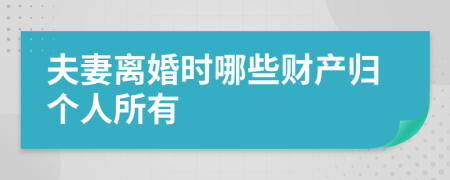 夫妻离婚时哪些财产归个人所有